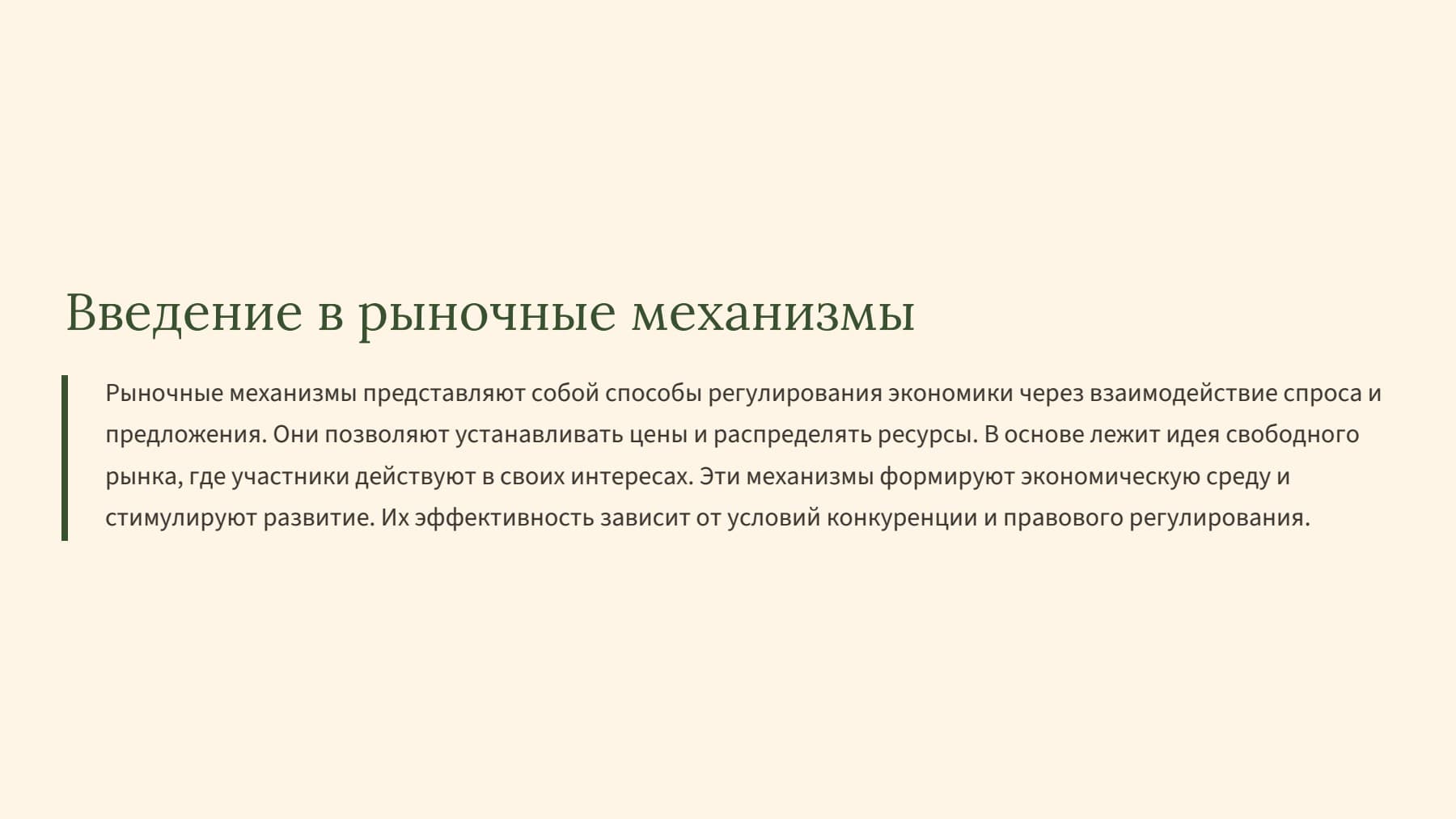 Введение в рыночные механизмы

Рыночные механизмы представляют собой способы регулирования экономики через взаимодействие спроса и предложения. Они позволяют устанавливать цены и распределять ресурсы. В основе лежит идея свободного рынка, где участники действуют в своих интересах. Эти механизмы формируют экономическую среду и стимулируют развитие. Их эффективность зависит от условий конкуренции и правового регулирования.